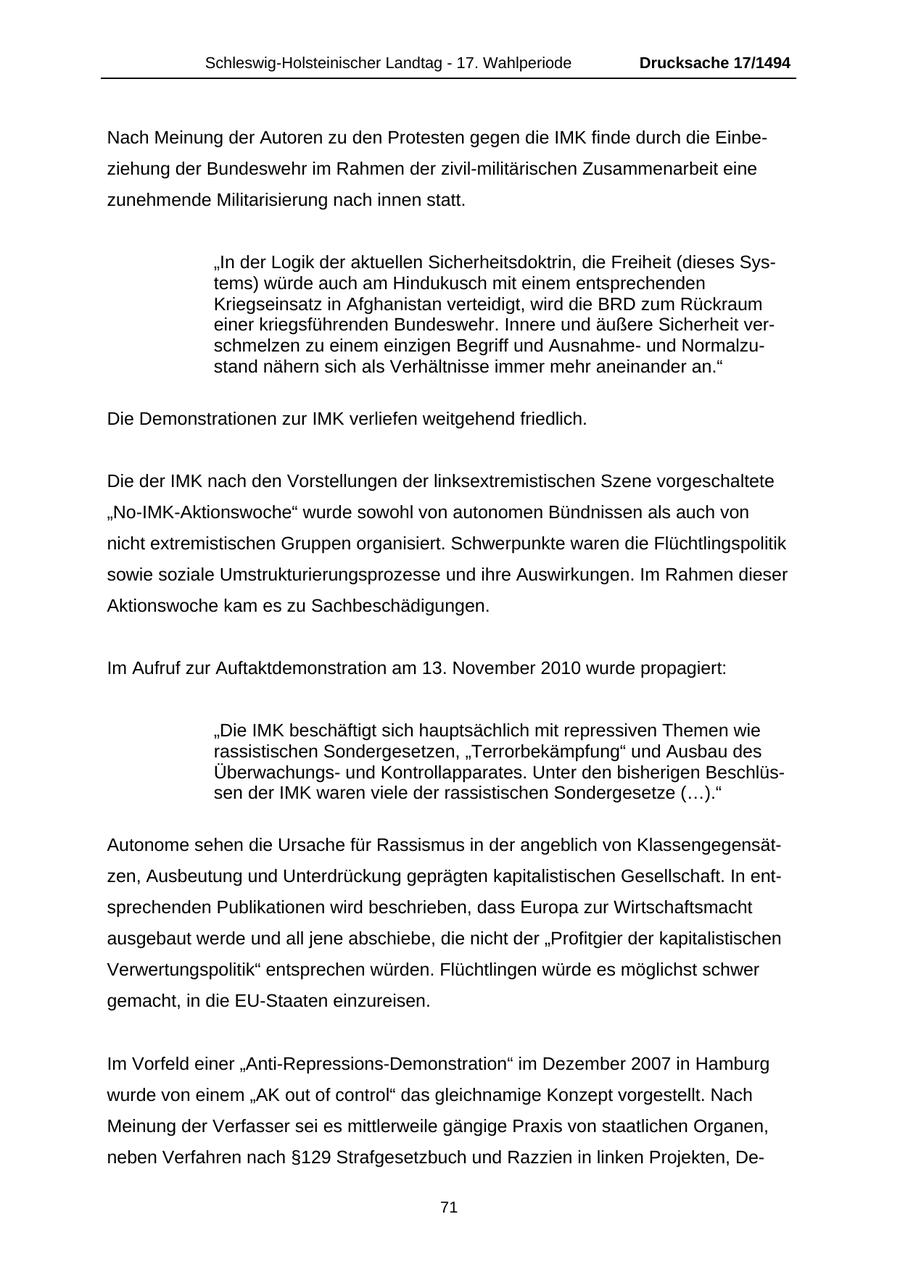 Schleswig-Holsteinischer Landtag - 17. Wahlperiode Drucksache 17/1494

Nach Meinung der Autoren zu den Protesten gegen die IMK finde durch die Einbeziehung der Bundeswehr im Rahmen der zivil-militärischen Zusammenarbeit eine zunehmende Militarisierung nach innen statt.

„In der Logik der aktuellen Sicherheitsdoktrin, die Freiheit (dieses Systems) würde auch am Hindukusch mit einem entsprechenden Kriegseinsatz in Afghanistan verteidigt, wird die BRD zum Rückraum einer kriegsführenden Bundeswehr. Innere und äußere Sicherheit verschmelzen zu einem einzigen Begriff und Ausnahme- und Normalzustand nähern sich als Verhältnisse immer mehr aneinander an.“

Die Demonstrationen zur IMK verliefen weitgehend friedlich.

Die der IMK nach den Vorstellungen der linksextremistischen Szene vorgeschaltete „No-IMK-Aktionswoche“ wurde sowohl von autonomen Bündnissen als auch von nicht extremistischen Gruppen organisiert. Schwerpunkte waren die Flüchtlingspolitik sowie soziale Umstrukturierungsprozesse und ihre Auswirkungen. Im Rahmen dieser Aktionswoche kam es zu Sachbeschädigungen.

Im Aufruf zur Auftaktdemonstration am 13. November 2010 wurde propagiert:

„Die IMK beschäftigt sich hauptsächlich mit repressiven Themen wie rassistischen Sondergesetzen, „Terrorbekämpfung“ und Ausbau des Überwachungs- und Kontrollapparates. Unter den bisherigen Beschlüssen der IMK waren viele der rassistischen Sondergesetze (…).“

Autonome sehen die Ursache für Rassismus in der angeblich von Klassengegensätzen, Ausbeutung und Unterdrückung geprägten kapitalistischen Gesellschaft. In entsprechenden Publikationen wird beschrieben, dass Europa zur Wirtschaftsmacht ausgebaut werde und all jene abschiebe, die nicht der „Profitgier der kapitalistischen Verwertungspolitik“ entsprechen würden. Flüchtlingen würde es möglichst schwer gemacht, in die EU-Staaten einzureisen.

Im Vorfeld einer „Anti-Repressions-Demonstration“ im Dezember 2007 in Hamburg wurde von einem „AK out of control“ das gleichnamige Konzept vorgestellt. Nach Meinung der Verfasser sei es mittlerweile gängige Praxis von staatlichen Organen, neben Verfahren nach §129 Strafgesetzbuch und Razzien in linken Projekten, De-

71